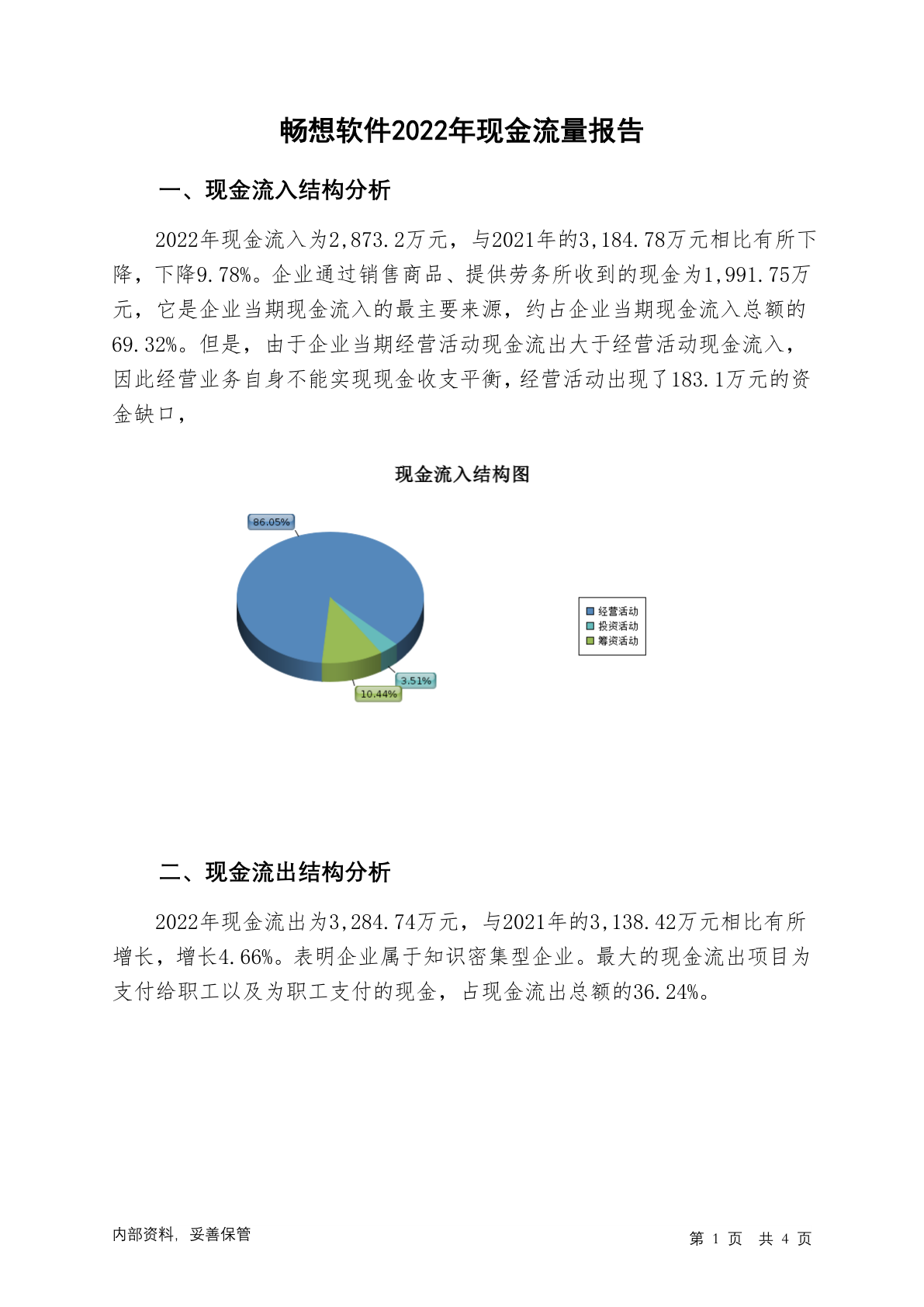 畅想软件2022年现金流量报告

一、现金流入结构分析

2022年现金流入为2,873.2万元，与2021年的3,184.78万元相比有所下降，下降9.78%。企业通过销售商品、提供劳务所收到的现金为1,991.75万元，它是企业当期现金流入的最主要来源，约占企业当期现金流入总额的69.32%。但是，由于企业当期经营活动现金流出大于经营活动现金流入，因此经营业务自身不能实现现金收支平衡，经营活动出现了183.1万元的资金缺口，

现金流入结构图

86.05%
3.51%
10.44%

经营活动
投资活动
筹资活动

二、现金流出结构分析

2022年现金流出为3,284.74万元，与2021年的3,138.42万元相比有所增长，增长4.66%。表明企业属于知识密集型企业。最大的现金流出项目为支付给职工以及为职工支付的现金，占现金流出总额的36.24%。

内部资料，妥善保管

第 1 页 共 4 页